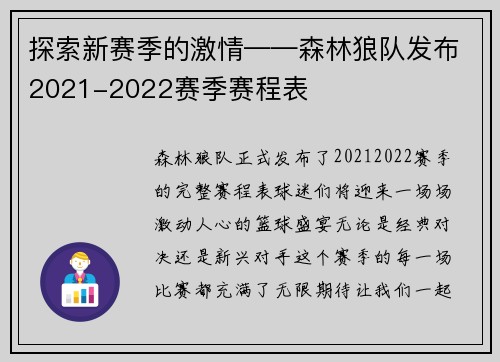 探索新赛季的激情——森林狼队发布2021-2022赛季赛程表

森林狼队正式发布了20212022赛季的完整赛程表球迷们将迎来一场场激动人心的篮球盛宴无论是经典对决还是新兴对手这个赛季的每一场比赛都充满了无限期待让我们一起